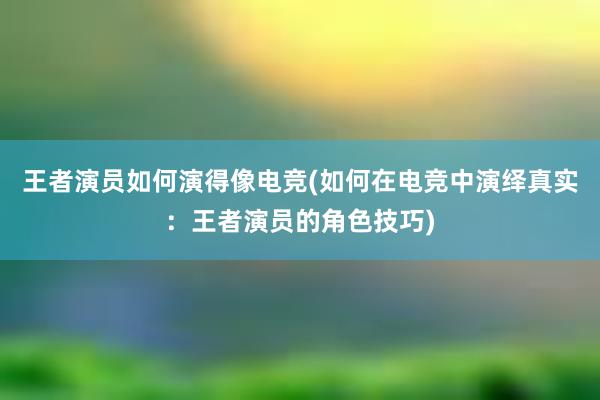 王者演员如何演得像电竞(如何在电竞中演绎真实：王者演员的角色技巧)